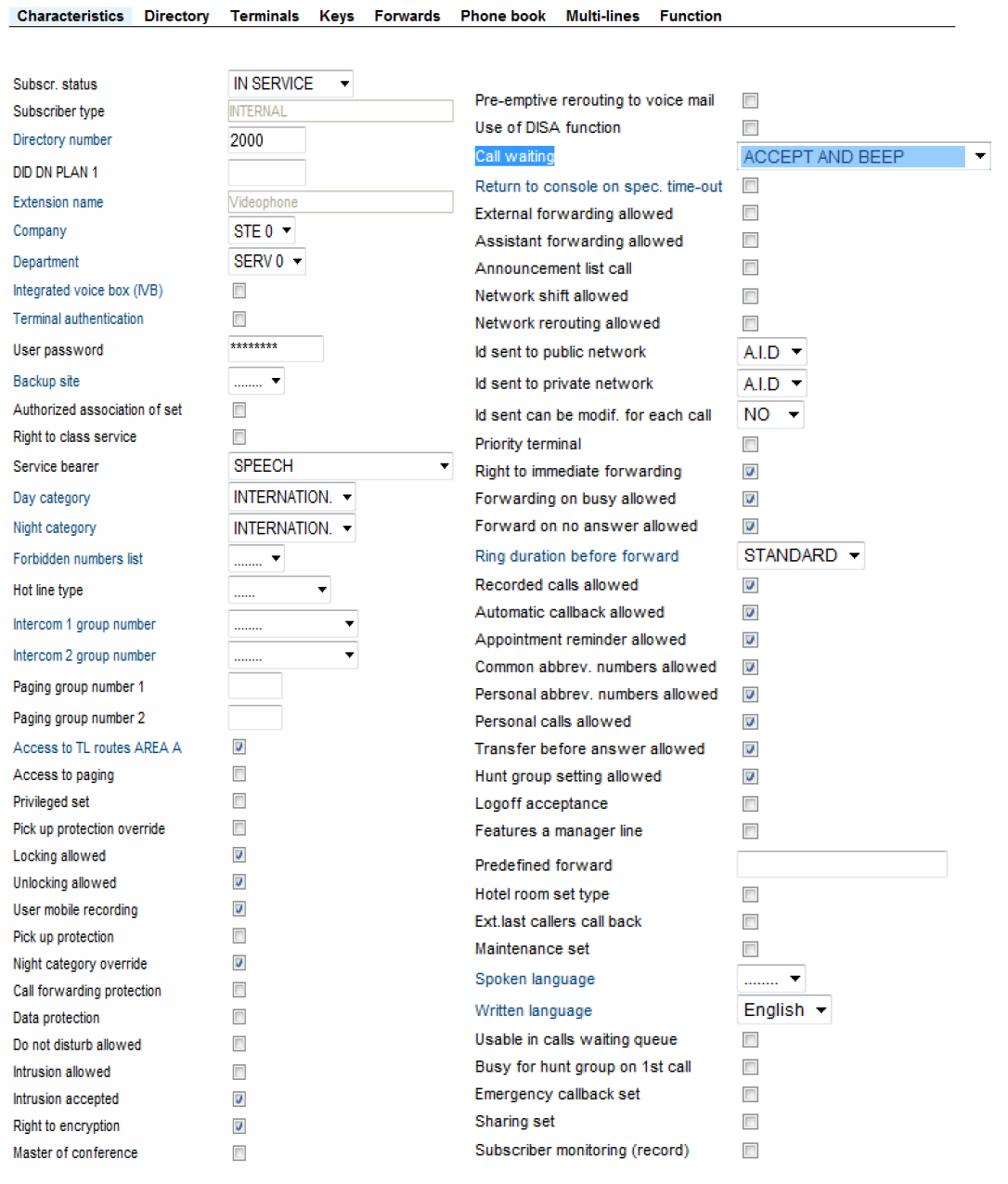 Characteristics Directory Terminals Keys Forwards Phone book Multi-lines Function

Subscr. status IN SERVICE
Subscriber type INTERNAL
Directory number 2000
DID DN PLAN 1
Extension name Videophone
Company STE 0
Department SERV 0
Integrated voice box (IVB)
Terminal authentication
User password ********
Backup site ........
Authorized association of set
Right to class service
Service bearer SPEECH
Day category INTERNATION.
Night category INTERNATION.
Forbidden numbers list ........
Hot line type ......
Intercom 1 group number ........
Intercom 2 group number ........
Paging group number 1
Paging group number 2
Access to TL routes AREA A
Access to paging
Privileged set
Pick up protection override
Locking allowed
Unlocking allowed
User mobile recording
Pick up protection
Night category override
Call forwarding protection
Data protection
Do not disturb allowed
Intrusion allowed
Intrusion accepted
Right to encryption
Master of conference

Pre-emptive rerouting to voice mail
Use of DISA function
Call waiting ACCEPT AND BEEP
Return to console on spec. time-out
External forwarding allowed
Assistant forwarding allowed
Announcement list call
Network shift allowed
Network rerouting allowed
Id sent to public network A.I.D
Id sent to private network A.I.D
Id sent can be modif. for each call NO
Priority terminal
Right to immediate forwarding
Forwarding on busy allowed
Forward on no answer allowed
Ring duration before forward STANDARD
Recorded calls allowed
Automatic callback allowed
Appointment reminder allowed
Common abbrev. numbers allowed
Personal abbrev. numbers allowed
Personal calls allowed
Transfer before answer allowed
Hunt group setting allowed
Logoff acceptance
Features a manager line
Predefined forward
Hotel room set type
Ext.last callers call back
Maintenance set
Spoken language ........
Written language English
Usable in calls waiting queue
Busy for hunt group on 1st call
Emergency callback set
Sharing set
Subscriber monitoring (record)